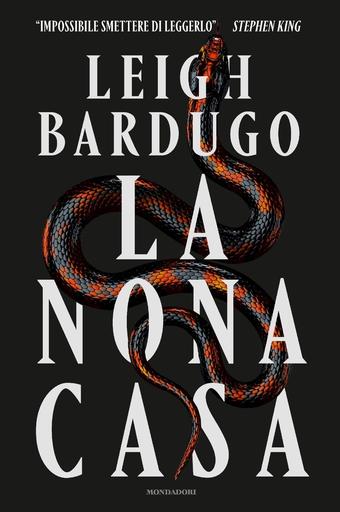 "IMPOSSIBILE SMETTERE DI LEGGERLO" STEPHEN KING

LEIGH BARDUGO

LA NONA CASA

MONDADORI